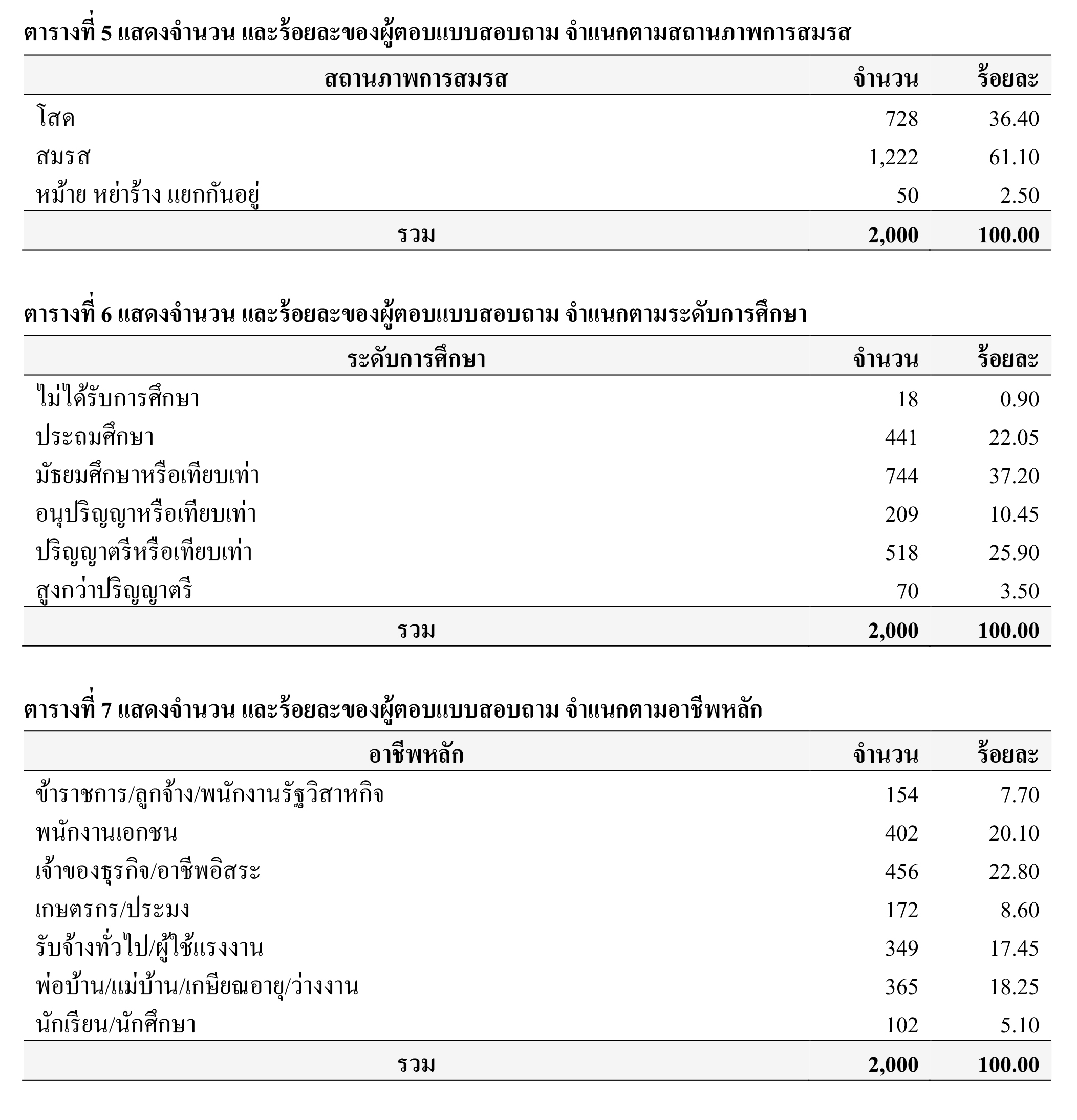 ตารางที่ 5 แสดงจำนวน และร้อยละของผู้ตอบแบบสอบถาม จำแนกตามสถานภาพการสมรส

| สถานภาพการสมรส | จำนวน | ร้อยละ |
|---|---|---|
| โสด | 728 | 36.40 |
| สมรส | 1,222 | 61.10 |
| หม้าย หย่าร้าง แยกกันอยู่ | 50 | 2.50 |
| รวม | 2,000 | 100.00 |

ตารางที่ 6 แสดงจำนวน และร้อยละของผู้ตอบแบบสอบถาม จำแนกตามระดับการศึกษา

| ระดับการศึกษา | จำนวน | ร้อยละ |
|---|---|---|
| ไม่ได้รับการศึกษา | 18 | 0.90 |
| ประถมศึกษา | 441 | 22.05 |
| มัธยมศึกษาหรือเทียบเท่า | 744 | 37.20 |
| อนุปริญญาหรือเทียบเท่า | 209 | 10.45 |
| ปริญญาตรีหรือเทียบเท่า | 518 | 25.90 |
| สูงกว่าปริญญาตรี | 70 | 3.50 |
| รวม | 2,000 | 100.00 |

ตารางที่ 7 แสดงจำนวน และร้อยละของผู้ตอบแบบสอบถาม จำแนกตามอาชีพหลัก

| อาชีพหลัก | จำนวน | ร้อยละ |
|---|---|---|
| ข้าราชการ/ลูกจ้าง/พนักงานรัฐวิสาหกิจ | 154 | 7.70 |
| พนักงานเอกชน | 402 | 20.10 |
| เจ้าของธุรกิจ/อาชีพอิสระ | 456 | 22.80 |
| เกษตรกร/ประมง | 172 | 8.60 |
| รับจ้างทั่วไป/ผู้ใช้แรงงาน | 349 | 17.45 |
| พ่อบ้าน/แม่บ้าน/เกษียณอายุ/ว่างงาน | 365 | 18.25 |
| นักเรียน/นักศึกษา | 102 | 5.10 |
| รวม | 2,000 | 100.00 |